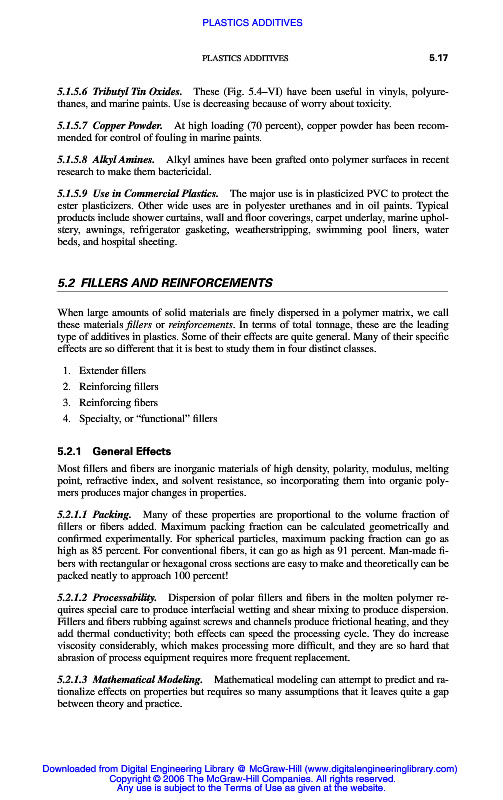 PLASTICS ADDITIVES

PLASTICS ADDITIVES 5.17

5.1.5.6 Tributyl Tin Oxides. These (Fig. 5.4–VI) have been useful in vinyls, polyurethanes, and marine paints. Use is decreasing because of worry about toxicity.

5.1.5.7 Copper Powder. At high loading (70 percent), copper powder has been recommended for control of fouling in marine paints.

5.1.5.8 Alkyl Amines. Alkyl amines have been grafted onto polymer surfaces in recent research to make them bactericidal.

5.1.5.9 Use in Commercial Plastics. The major use is in plasticized PVC to protect the ester plasticizers. Other wide uses are in polyester urethanes and in oil paints. Typical products include shower curtains, wall and floor coverings, carpet underlay, marine upholstery, awnings, refrigerator gasketing, weatherstripping, swimming pool liners, water beds, and hospital sheeting.

5.2 FILLERS AND REINFORCEMENTS

When large amounts of solid materials are finely dispersed in a polymer matrix, we call these materials fillers or reinforcements. In terms of total tonnage, these are the leading type of additives in plastics. Some of their effects are quite general. Many of their specific effects are so different that it is best to study them in four distinct classes.

1. Extender fillers
2. Reinforcing fillers
3. Reinforcing fibers
4. Specialty, or "functional" fillers

5.2.1 General Effects

Most fillers and fibers are inorganic materials of high density, polarity, modulus, melting point, refractive index, and solvent resistance, so incorporating them into organic polymers produces major changes in properties.

5.2.1.1 Packing. Many of these properties are proportional to the volume fraction of fillers or fibers added. Maximum packing fraction can be calculated geometrically and confirmed experimentally. For spherical particles, maximum packing fraction can go as high as 85 percent. For conventional fibers, it can go as high as 91 percent. Man-made fibers with rectangular or hexagonal cross sections are easy to make and theoretically can be packed neatly to approach 100 percent!

5.2.1.2 Processability. Dispersion of polar fillers and fibers in the molten polymer requires special care to produce interfacial wetting and shear mixing to produce dispersion. Fillers and fibers rubbing against screws and channels produce frictional heating, and they add thermal conductivity; both effects can speed the processing cycle. They do increase viscosity considerably, which makes processing more difficult, and they are so hard that abrasion of process equipment requires more frequent replacement.

5.2.1.3 Mathematical Modeling. Mathematical modeling can attempt to predict and rationalize effects on properties but requires so many assumptions that it leaves quite a gap between theory and practice.

Downloaded from Digital Engineering Library @ McGraw-Hill (www.digitalengineeringlibrary.com)
Copyright © 2006 The McGraw-Hill Companies. All rights reserved.
Any use is subject to the Terms of Use as given at the website.